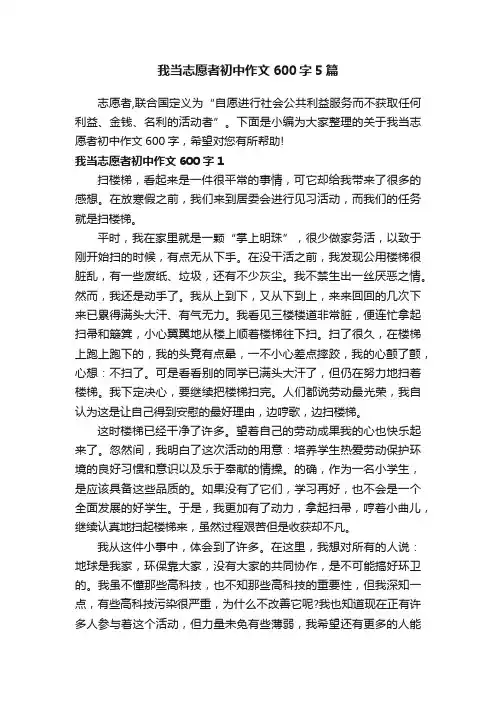 我当志愿者初中作文 600 字 5 篇

志愿者,联合国定义为“自愿进行社会公共利益服务而不获取任何利益、金钱、名利的活动者”。下面是小编为大家整理的关于我当志愿者初中作文 600 字，希望对您有所帮助!

我当志愿者初中作文 600 字 1

扫楼梯，看起来是一件很平常的事情，可它却给我带来了很多的感想。在放寒假之前，我们来到居委会进行见习活动，而我们的任务就是扫楼梯。

平时，我在家里就是一颗“掌上明珠”，很少做家务活，以致于刚开始扫的时候，有点无从下手。在没干活之前，我发现公用楼梯很脏乱，有一些废纸、垃圾，还有不少灰尘。我不禁生出一丝厌恶之情。然而，我还是动手了。我从上到下，又从下到上，来来回回的几次下来已累得满头大汗、有气无力。我看见三楼楼道非常脏，便连忙拿起扫帚和簸箕，小心翼翼地从楼上顺着楼梯往下扫。扫了很久，在楼梯上跑上跑下的，我的头竟有点晕，一不小心差点摔跤，我的心颤了颤，心想：不扫了。可是看看别的同学已满头大汗了，但仍在努力地扫着楼梯。我下定决心，要继续把楼梯扫完。人们都说劳动最光荣，我自认为这是让自己得到安慰的最好理由，边哼歌，边扫楼梯。

这时楼梯已经干净了许多。望着自己的劳动成果我的心也快乐起来了。忽然间，我明白了这次活动的用意：培养学生热爱劳动保护环境的良好习惯和意识以及乐于奉献的情操。的确，作为一名小学生，是应该具备这些品质的。如果没有了它们，学习再好，也不会是一个全面发展的好学生。于是，我更加有了动力，拿起扫帚，哼着小曲儿，继续认真地扫起楼梯来，虽然过程艰苦但是收获却不凡。

我从这件小事中，体会到了许多。在这里，我想对所有的人说：地球是我家，环保靠大家，没有大家的共同协作，是不可能搞好环卫的。我虽不懂那些高科技，也不知那些高科技的重要性，但我深知一点，有些高科技污染很严重，为什么不改善它呢?我也知道现在正有许多人参与着这个活动，但力量未免有些薄弱，我希望还有更多的人能